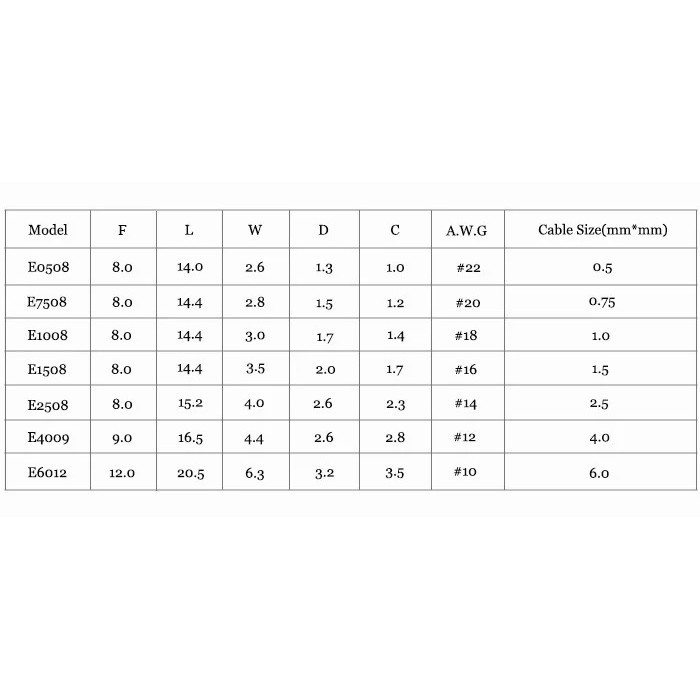 | Model | F | L | W | D | C | A.W.G | Cable Size(mm*mm) |
|---|---|---|---|---|---|---|---|
| E0508 | 8.0 | 14.0 | 2.6 | 1.3 | 1.0 | #22 | 0.5 |
| E7508 | 8.0 | 14.4 | 2.8 | 1.5 | 1.2 | #20 | 0.75 |
| E1008 | 8.0 | 14.4 | 3.0 | 1.7 | 1.4 | #18 | 1.0 |
| E1508 | 8.0 | 14.4 | 3.5 | 2.0 | 1.7 | #16 | 1.5 |
| E2508 | 8.0 | 15.2 | 4.0 | 2.6 | 2.3 | #14 | 2.5 |
| E4009 | 9.0 | 16.5 | 4.4 | 2.6 | 2.8 | #12 | 4.0 |
| E6012 | 12.0 | 20.5 | 6.3 | 3.2 | 3.5 | #10 | 6.0 |